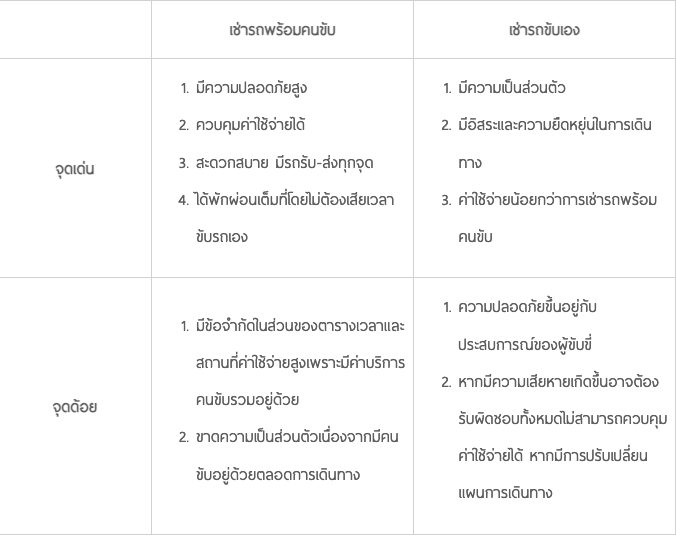 | | เช่ารถพร้อมคนขับ | เช่ารถขับเอง |
|---|---|---|
| จุดเด่น | 1. มีความปลอดภัยสูง 2. ควบคุมค่าใช้จ่ายได้ 3. สะดวกสบาย มีรถรับ-ส่งทุกจุด 4. ได้พักผ่อนเต็มที่โดยไม่ต้องเสียเวลาขับรถเอง | 1. มีความเป็นส่วนตัว 2. มีอิสระและความยืดหยุ่นในการเดินทาง 3. ค่าใช้จ่ายน้อยกว่าการเช่ารถพร้อมคนขับ |
| จุดด้อย | 1. มีข้อจำกัดในส่วนของตารางเวลาและสถานที่ค่าใช้จ่ายสูงเพราะมีค่าบริการคนขับรวมอยู่ด้วย 2. ขาดความเป็นส่วนตัวเนื่องจากมีคนขับอยู่ด้วยตลอดการเดินทาง | 1. ความปลอดภัยขึ้นอยู่กับประสบการณ์ของผู้ขับขี่ 2. หากมีความเสียหายเกิดขึ้นอาจต้องรับผิดชอบทั้งหมดไม่สามารถควบคุมค่าใช้จ่ายได้ หากมีการปรับเปลี่ยนแผนการเดินทาง |